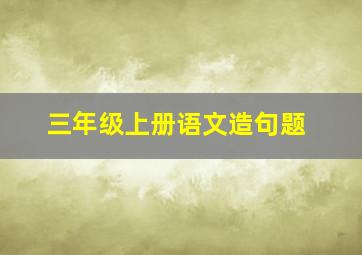 三年级上册语文造句题